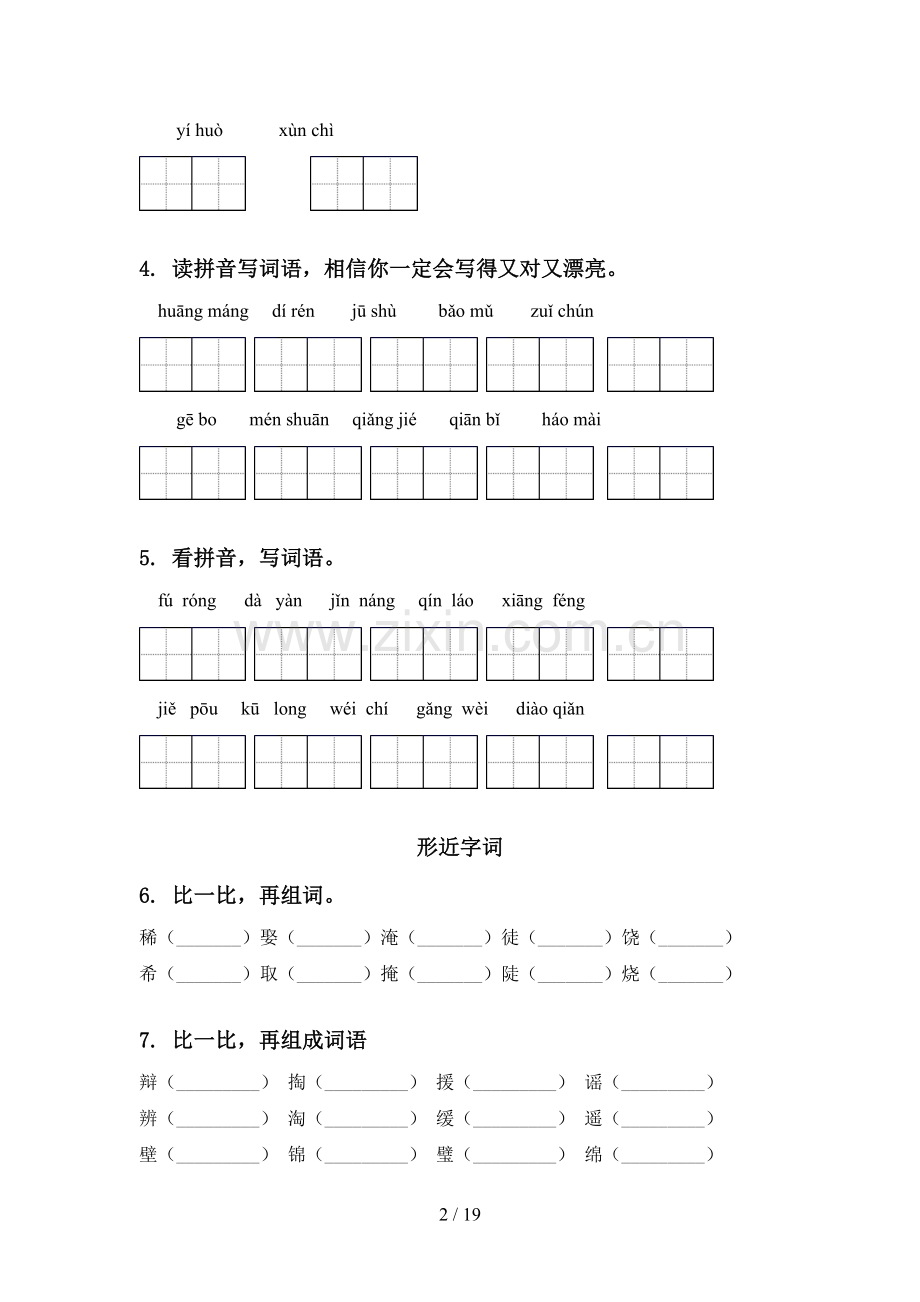 yí huò xùn chì

4. 读拼音写词语，相信你一定会写得又对又漂亮。

huāng máng dí rén jū shù bǎo mǔ zuǐ chún

gē bo mén shuān qiǎng jié qiān bǐ háo mài

5. 看拼音，写词语。

fú róng dà yàn jǐn náng qín láo xiāng féng

jiě pōu kū long wéi chí gǎng wèi diào qiǎn

形近字词

6. 比一比，再组词。

稀（____）娶（____）淹（____）徒（____）饶（____）

希（____）取（____）掩（____）陡（____）烧（____）

7. 比一比，再组成词语

辩（____） 掏（____） 援（____） 谣（____）

辨（____） 淘（____） 缓（____） 遥（____）

壁（____） 锦（____） 璧（____） 绵（____）

2 / 19

www.zixin.com.cn